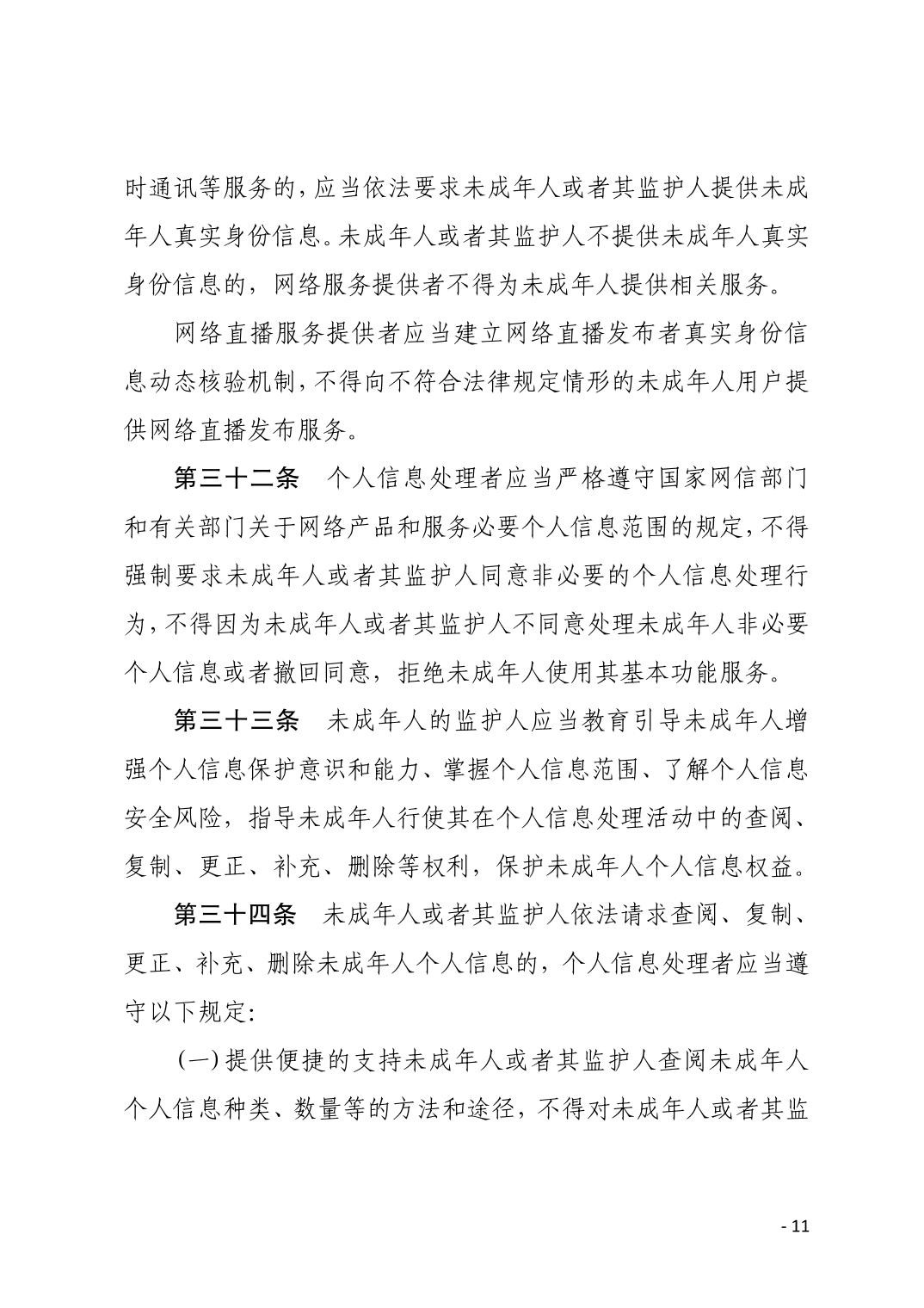 时通讯等服务的，应当依法要求未成年人或者其监护人提供未成年人真实身份信息。未成年人或者其监护人不提供未成年人真实身份信息的，网络服务提供者不得为未成年人提供相关服务。

网络直播服务提供者应当建立网络直播发布者真实身份信息动态核验机制，不得向不符合法律规定情形的未成年人用户提供网络直播发布服务。

第三十二条　个人信息处理者应当严格遵守国家网信部门和有关部门关于网络产品和服务必要个人信息范围的规定，不得强制要求未成年人或者其监护人同意非必要的个人信息处理行为，不得因为未成年人或者其监护人不同意处理未成年人非必要个人信息或者撤回同意，拒绝未成年人使用其基本功能服务。

第三十三条　未成年人的监护人应当教育引导未成年人增强个人信息保护意识和能力、掌握个人信息范围、了解个人信息安全风险，指导未成年人行使其在个人信息处理活动中的查阅、复制、更正、补充、删除等权利，保护未成年人个人信息权益。

第三十四条　未成年人或者其监护人依法请求查阅、复制、更正、补充、删除未成年人个人信息的，个人信息处理者应当遵守以下规定：

（一）提供便捷的支持未成年人或者其监护人查阅未成年人个人信息种类、数量等的方法和途径，不得对未成年人或者其监

- 11